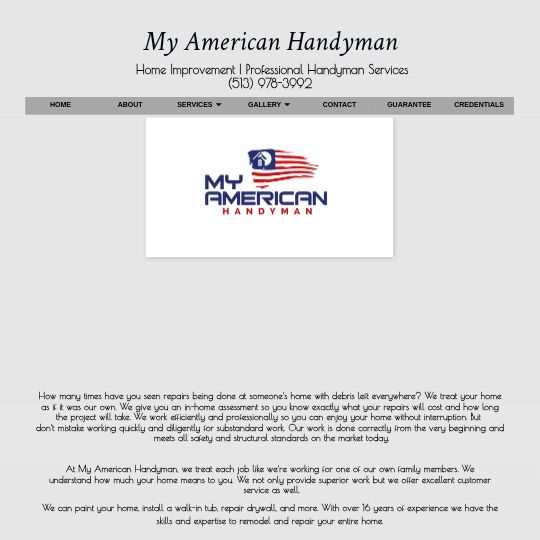 My American Handyman

Home Improvement | Professional Handyman Services
(513) 978-3992

HOME ABOUT SERVICES GALLERY CONTACT GUARANTEE CREDENTIALS

MY AMERICAN HANDYMAN

How many times have you seen repairs being done at someone's home with debris left everywhere? We treat your home as if it was our own. We give you an in-home assessment so you know exactly what your repairs will cost and how long the project will take. We work efficiently and professionally so you can enjoy your home without interruption. But don't mistake working quickly and diligently for substandard work. Our work is done correctly from the very beginning and meets all safety and structural standards on the market today.

At My American Handyman, we treat each job like we're working for one of our own family members. We understand how much your home means to you. We not only provide superior work but we offer excellent customer service as well.

We can paint your home, install a walk-in tub, repair drywall, and more. With over 16 years of experience we have the skills and expertise to remodel and repair your entire home.